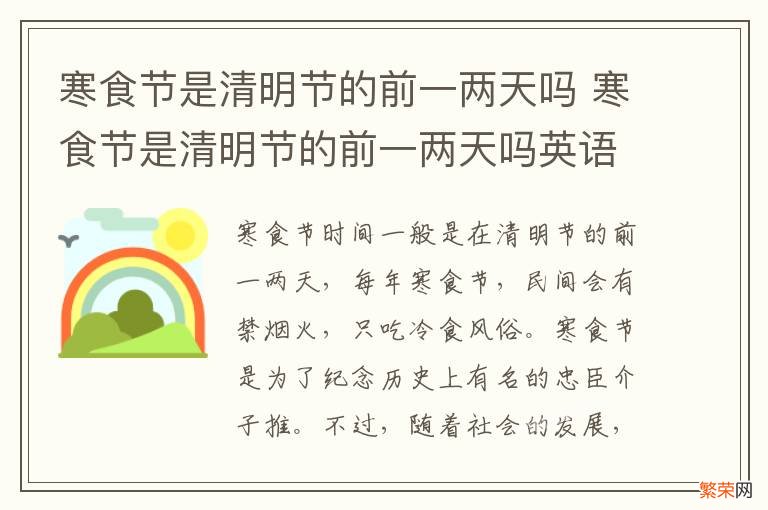 寒食节是清明节的前一两天吗 寒食节是清明节的前一两天吗英语

寒食节时间一般是在清明节的前一两天，每年寒食节，民间会有禁烟火，只吃冷食风俗。寒食节是为了纪念历史上有名的忠臣介子推。不过，随着社会的发展，

繁荣网